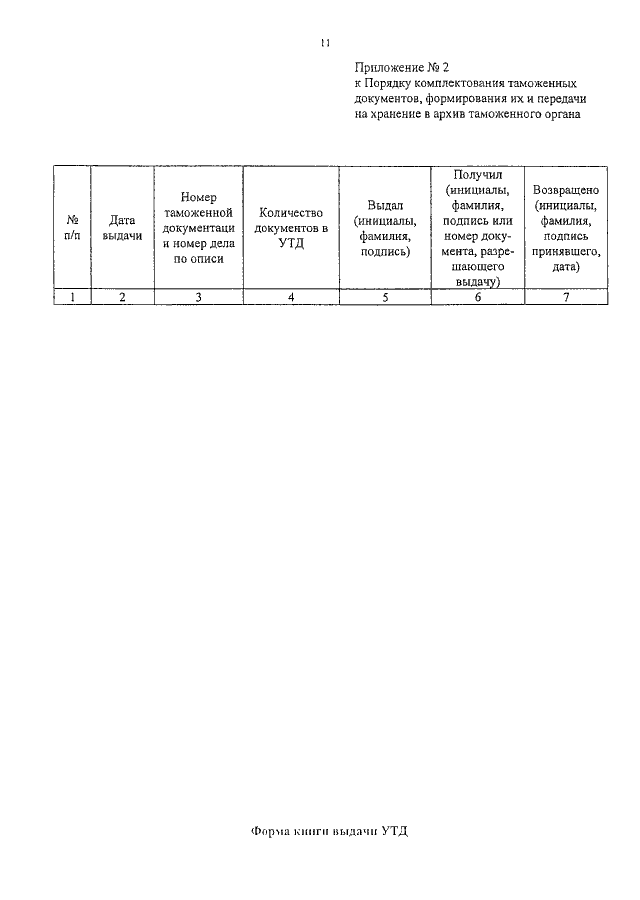 11

Приложение № 2
к Порядку комплектования таможенных документов, формирования их и передачи на хранение в архив таможенного органа

| № п/п | Дата выдачи | Номер таможенной документаци и номер дела по описи | Количество документов в УТД | Выдал (инициалы, фамилия, подпись) | Получил (инициалы, фамилия, подпись или номер документа, разрешающего выдачу) | Возвращено (инициалы, фамилия, подпись принявшего, дата) |
|---|---|---|---|---|---|---|
| 1 | 2 | 3 | 4 | 5 | 6 | 7 |

Форма книги выдачи УТД